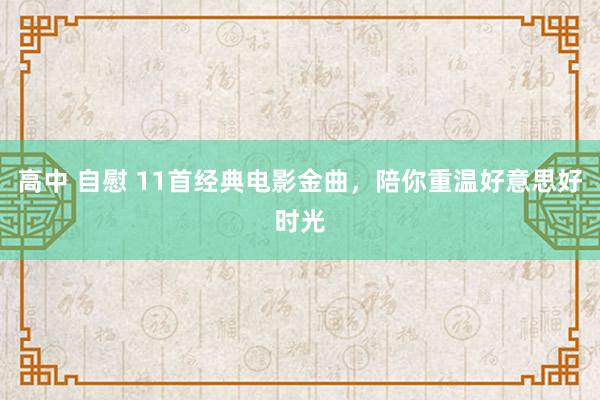 高中 自慰 11首经典电影金曲，陪你重温好意思好时光